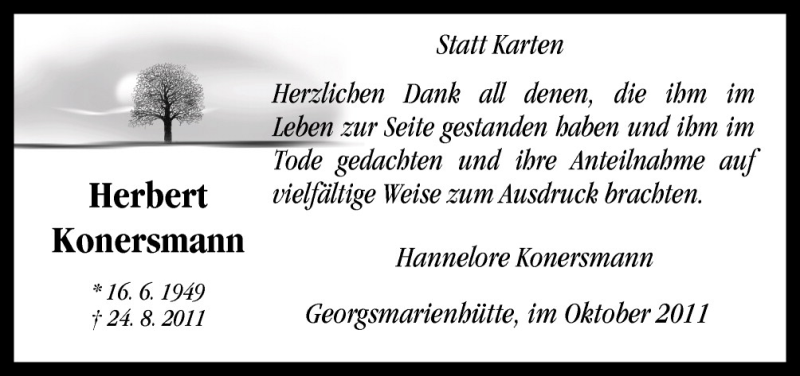 Herbert Konersmann

* 16. 6. 1949
† 24. 8. 2011

Statt Karten

Herzlichen Dank all denen, die ihm im Leben zur Seite gestanden haben und ihm im Tode gedachten und ihre Anteilnahme auf vielfältige Weise zum Ausdruck brachten.

Hannelore Konersmann

Georgsmarienhütte, im Oktober 2011